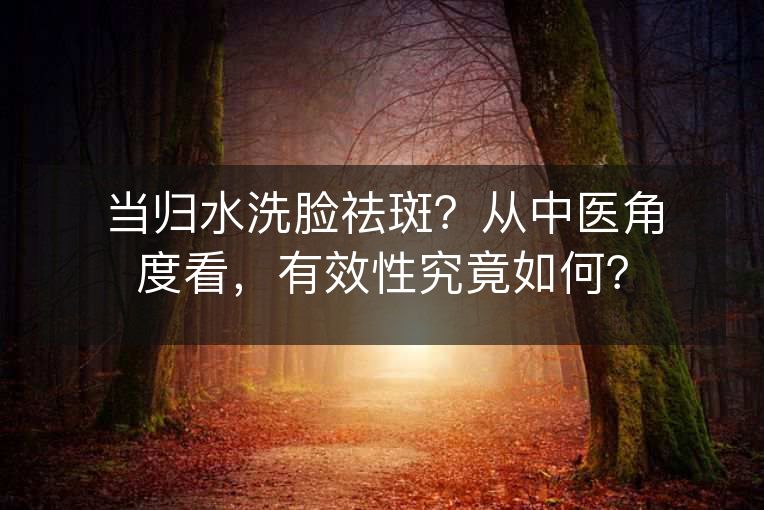 当归水洗脸祛斑？从中医角度看，有效性究竟如何？